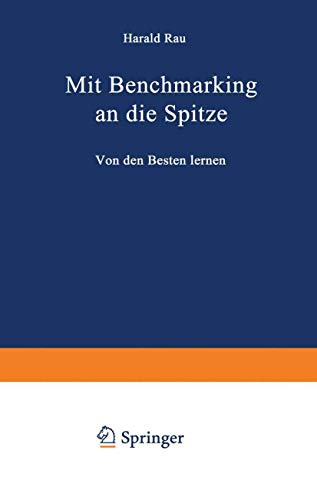 Harald Rau

Mit Benchmarking an die Spitze

Von den Besten lernen

Springer